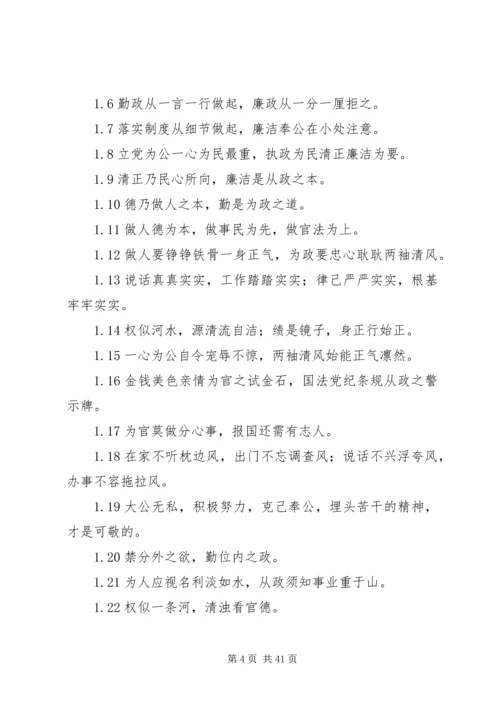 1.6 勤政从一言一行做起，廉政从一分一厘拒之。

1.7 落实制度从细节做起，廉洁奉公在小处注意。

1.8 立党为公一心为民最重，执政为民清正廉洁为要。

1.9 清正乃民心所向，廉洁是从政之本。

1.10 德乃做人之本，勤是为政之道。

1.11 做人德为本，做事民为先，做官法为上。

1.12 做人要铮铮铁骨一身正气，为政要忠心耿耿两袖清风。

1.13 说话真真实实，工作踏踏实实；律己严严实实，根基牢牢实实。

1.14 权似河水，源清流自洁；绩是镜子，身正行始正。

1.15 一心为公自令宠辱不惊，两袖清风始能正气凛然。

1.16 金钱美色亲情为官之试金石，国法党纪条规从政之警示牌。

1.17 为官莫做分心事，报国还需有志人。

1.18 在家不听枕边风，出门不忘调查风；说话不兴浮夸风，办事不容拖拉风。

1.19 大公无私，积极努力，克己奉公，埋头苦干的精神，才是可敬的。

1.20 禁分外之欲，勤位内之政。

1.21 为人应视名利淡如水，从政须知事业重于山。

1.22 权似一条河，清浊看官德。

第 4 页 共 41 页